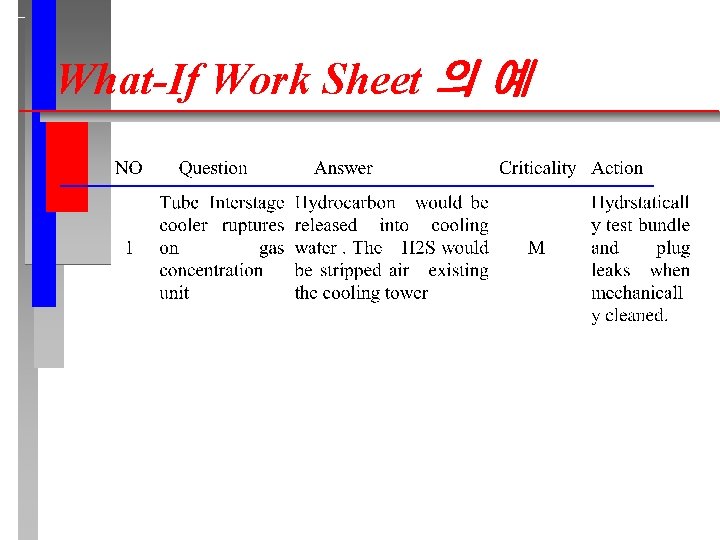 What-If Work Sheet 의 예

| NO | Question | Answer | Criticality | Action |
|---|---|---|---|---|
| 1 | Tube Interstage cooler ruptures on gas concentration unit | Hydrocarbon would be released into cooling water . The H2S would be stripped air existing the cooling tower | M | Hydrstatically test bundle and plug leaks when mechanically cleaned. |